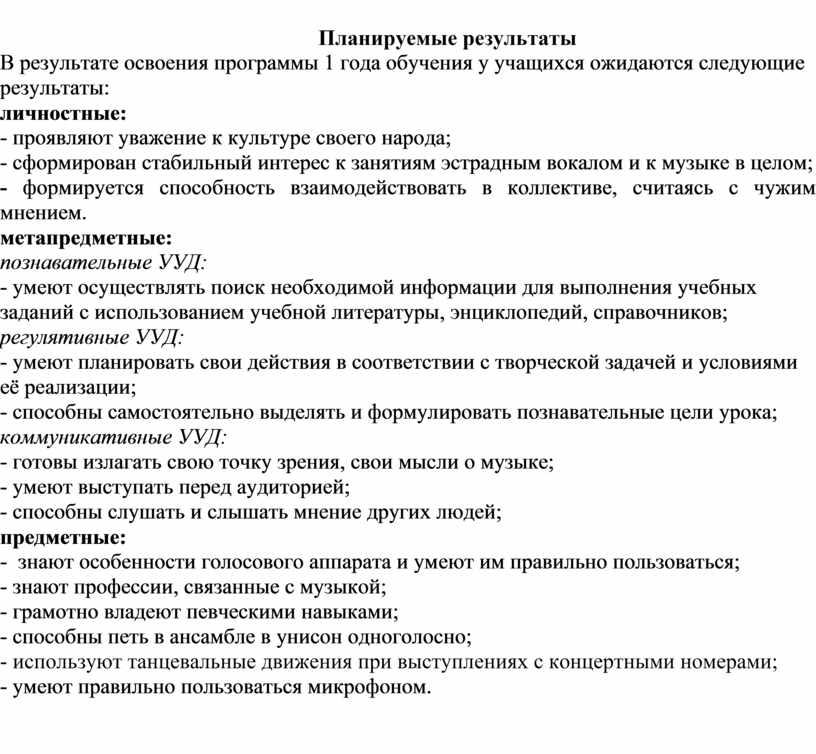 Планируемые результаты

В результате освоения программы 1 года обучения у учащихся ожидаются следующие результаты:

личностные:

- проявляют уважение к культуре своего народа;

- сформирован стабильный интерес к занятиям эстрадным вокалом и к музыке в целом;

- формируется способность взаимодействовать в коллективе, считаясь с чужим мнением.

метапредметные:

познавательные УУД:

- умеют осуществлять поиск необходимой информации для выполнения учебных заданий с использованием учебной литературы, энциклопедий, справочников;

регулятивные УУД:

- умеют планировать свои действия в соответствии с творческой задачей и условиями её реализации;

- способны самостоятельно выделять и формулировать познавательные цели урока;

коммуникативные УУД:

- готовы излагать свою точку зрения, свои мысли о музыке;

- умеют выступать перед аудиторией;

- способны слушать и слышать мнение других людей;

предметные:

- знают особенности голосового аппарата и умеют им правильно пользоваться;

- знают профессии, связанные с музыкой;

- грамотно владеют певческими навыками;

- способны петь в ансамбле в унисон одноголосно;

- используют танцевальные движения при выступлениях с концертными номерами;

- умеют правильно пользоваться микрофоном.